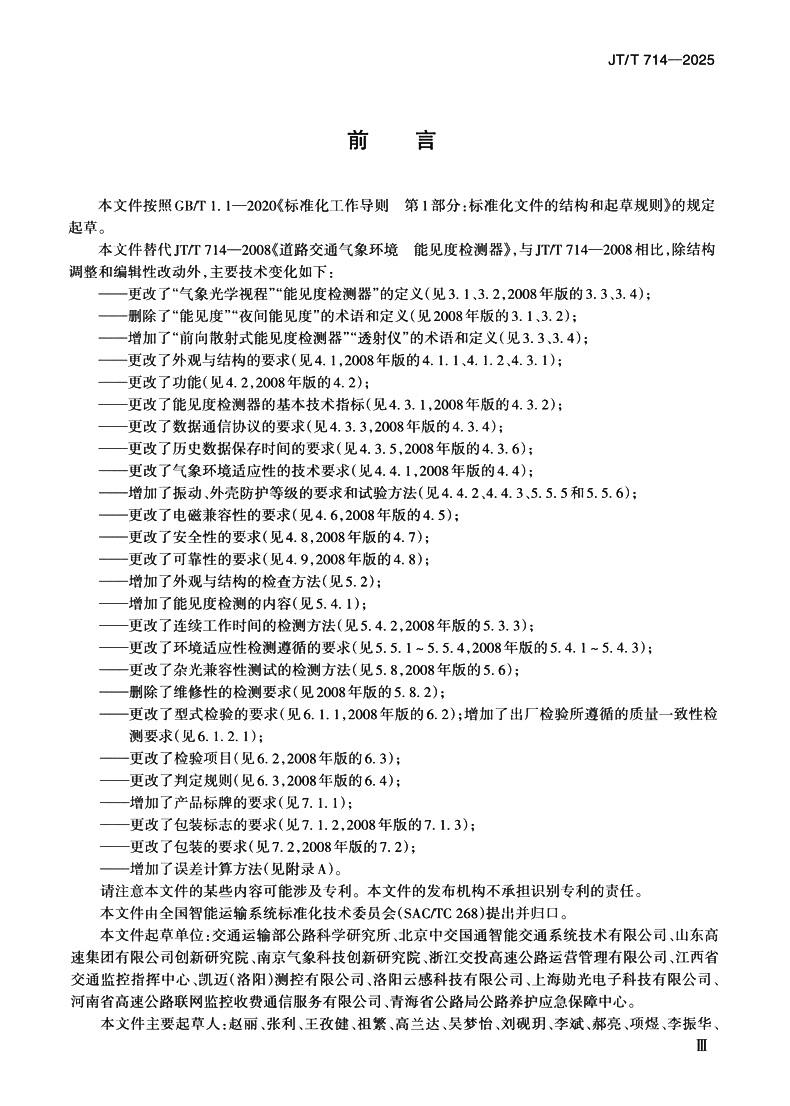 JT/T 714—2025

前　言

本文件按照GB/T 1.1—2020《标准化工作导则　第1部分：标准化文件的结构和起草规则》的规定起草。

本文件替代JT/T 714—2008《道路交通气象环境　能见度检测器》，与JT/T 714—2008相比，除结构调整和编辑性改动外，主要技术变化如下：

——更改了“气象光学视程”“能见度检测器”的定义（见3.1、3.2，2008年版的3.3、3.4）；
——删除了“能见度”“夜间能见度”的术语和定义（见2008年版的3.1、3.2）；
——增加了“前向散射式能见度检测器”“透射仪”的术语和定义（见3.3、3.4）；
——更改了外观与结构的要求（见4.1，2008年版的4.1.1、4.1.2、4.3.1）；
——更改了功能（见4.2，2008年版的4.2）；
——更改了能见度检测器的基本技术指标（见4.3.1，2008年版的4.3.2）；
——更改了数据通信协议的要求（见4.3.3，2008年版的4.3.4）；
——更改了历史数据保存时间的要求（见4.3.5，2008年版的4.3.6）；
——更改了气象环境适应性的技术要求（见4.4.1，2008年版的4.4）；
——增加了振动、外壳防护等级的要求和试验方法（见4.4.2、4.4.3、5.5.5和5.5.6）；
——更改了电磁兼容性的要求（见4.6，2008年版的4.5）；
——更改了安全性的要求（见4.8，2008年版的4.7）；
——更改了可靠性的要求（见4.9，2008年版的4.8）；
——增加了外观与结构的检查方法（见5.2）；
——增加了能见度检测的内容（见5.4.1）；
——更改了连续工作时间的检测方法（见5.4.2，2008年版的5.3.3）；
——更改了环境适应性检测遵循的要求（见5.5.1～5.5.4，2008年版的5.4.1～5.4.3）；
——更改了杂光兼容性测试的检测方法（见5.8，2008年版的5.6）；
——删除了维修性的检测要求（见2008年版的5.8.2）；
——更改了型式检验的要求（见6.1.1，2008年版的6.2）；增加了出厂检验所遵循的质量一致性检测要求（见6.1.2.1）；
——更改了检验项目（见6.2，2008年版的6.3）；
——更改了判定规则（见6.3，2008年版的6.4）；
——增加了产品标牌的要求（见7.1.1）；
——更改了包装标志的要求（见7.1.2，2008年版的7.1.3）；
——更改了包装的要求（见7.2，2008年版的7.2）；
——增加了误差计算方法（见附录A）。

请注意本文件的某些内容可能涉及专利。本文件的发布机构不承担识别专利的责任。

本文件由全国智能运输系统标准化技术委员会（SAC/TC 268）提出并归口。

本文件起草单位：交通运输部公路科学研究所、北京中交国通智能交通系统技术有限公司、山东高速集团有限公司创新研究院、南京气象科技创新研究院、浙江交投高速公路运营管理有限公司、江西省交通监控指挥中心、凯迈（洛阳）测控有限公司、洛阳云感科技有限公司、上海勋光电子科技有限公司、河南省高速公路联网监控收费通信服务有限公司、青海省公路局公路养护应急保障中心。

本文件主要起草人：赵丽、张利、王孜健、祖繁、高兰达、吴梦怡、刘砚玥、李斌、郝亮、项煜、李振华、

Ⅲ